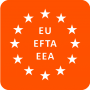 EU
EFTA
EEA